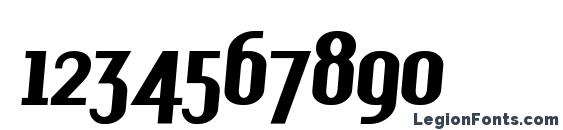 1234567890

LegionFonts.com